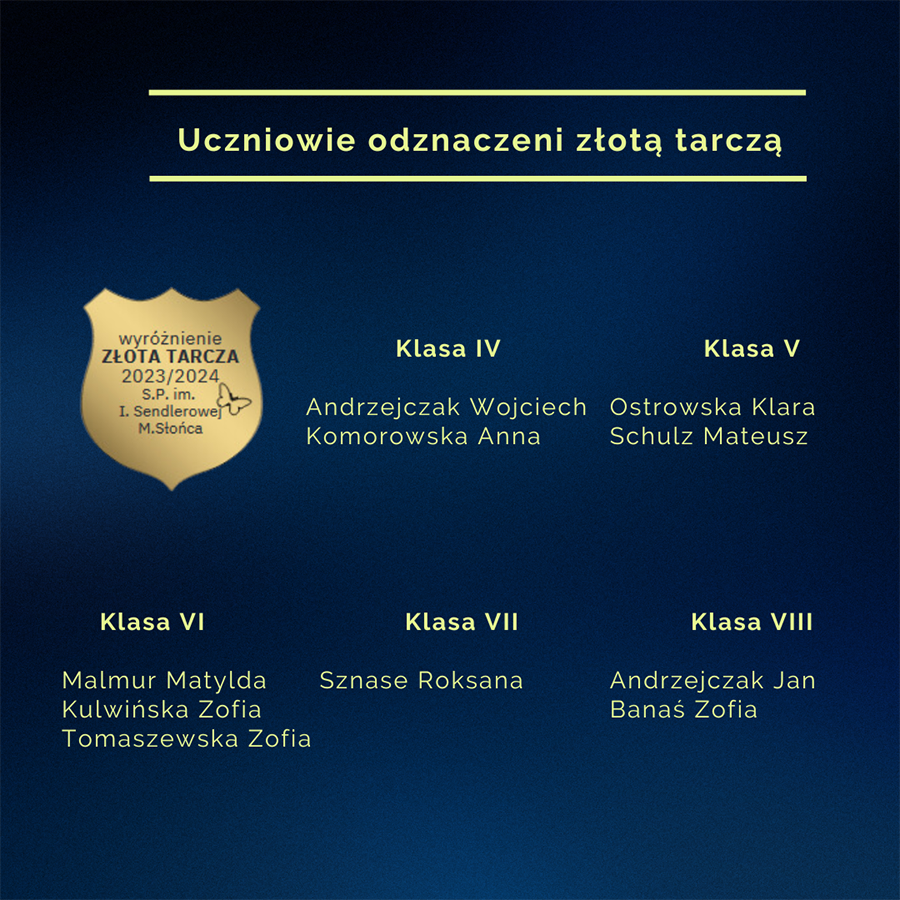 Uczniowie odznaczeni złotą tarczą

wyróżnienie
ZŁOTA TARCZA
2023/2024
S.P. im.
I. Sendlerowej
M.Słońca

Klasa IV

Andrzejczak Wojciech
Komorowska Anna

Klasa V

Ostrowska Klara
Schulz Mateusz

Klasa VI

Malmur Matylda
Kulwińska Zofia
Tomaszewska Zofia

Klasa VII

Sznase Roksana

Klasa VIII

Andrzejczak Jan
Banaś Zofia